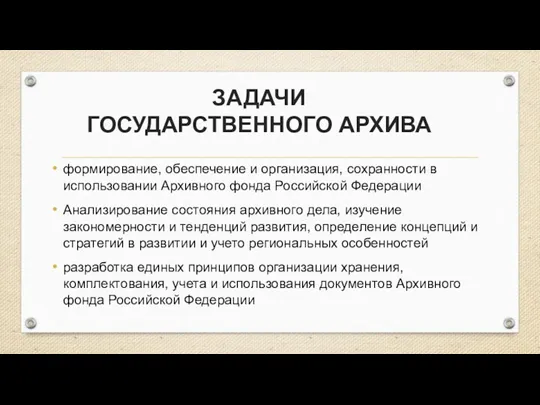 ЗАДАЧИ ГОСУДАРСТВЕННОГО АРХИВА

• формирование, обеспечение и организация, сохранности в использовании Архивного фонда Российской Федерации

• Анализирование состояния архивного дела, изучение закономерности и тенденций развития, определение концепций и стратегий в развитии и учето региональных особенностей

• разработка единых принципов организации хранения, комплектования, учета и использования документов Архивного фонда Российской Федерации